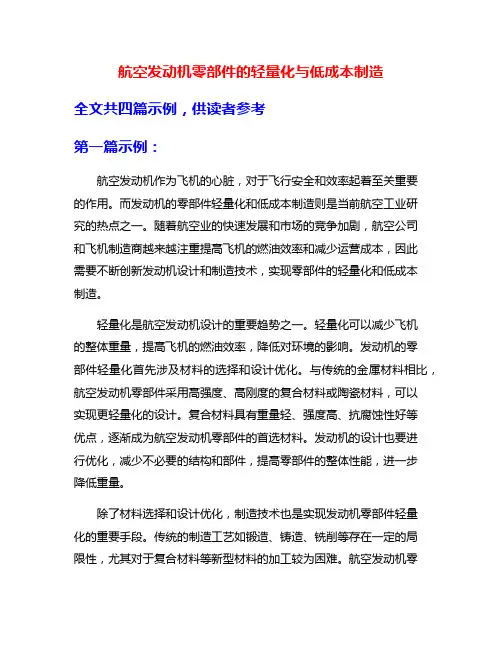 航空发动机零部件的轻量化与低成本制造

全文共四篇示例，供读者参考

第一篇示例：

航空发动机作为飞机的心脏，对于飞行安全和效率起着至关重要的作用。而发动机的零部件轻量化和低成本制造则是当前航空工业研究的热点之一。随着航空业的快速发展和市场的竞争加剧，航空公司和飞机制造商越来越注重提高飞机的燃油效率和减少运营成本，因此需要不断创新发动机设计和制造技术，实现零部件的轻量化和低成本制造。

轻量化是航空发动机设计的重要趋势之一。轻量化可以减少飞机的整体重量，提高飞机的燃油效率，降低对环境的影响。发动机的零部件轻量化首先涉及材料的选择和设计优化。与传统的金属材料相比，航空发动机零部件采用高强度、高刚度的复合材料或陶瓷材料，可以实现更轻量化的设计。复合材料具有重量轻、强度高、抗腐蚀性好等优点，逐渐成为航空发动机零部件的首选材料。发动机的设计也要进行优化，减少不必要的结构和部件，提高零部件的整体性能，进一步降低重量。

除了材料选择和设计优化，制造技术也是实现发动机零部件轻量化的重要手段。传统的制造工艺如锻造、铸造、铣削等存在一定的局限性，尤其对于复合材料等新型材料的加工较为困难。航空发动机零